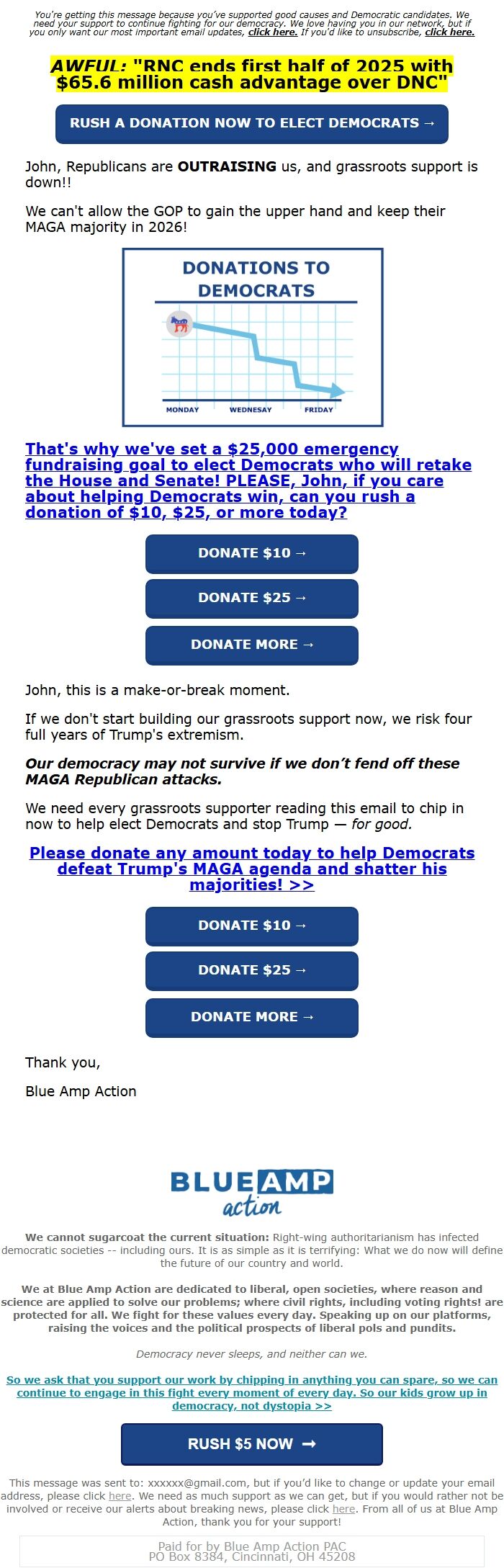 You're getting this message because you've supported good causes and Democratic candidates. We need your support to continue fighting for our democracy. We love having you in our network, but if you only want our most important email updates, click here. If you'd like to unsubscribe, click here.

AWFUL: "RNC ends first half of 2025 with $65.6 million cash advantage over DNC"

RUSH A DONATION NOW TO ELECT DEMOCRATS →

John, Republicans are OUTRAISING us, and grassroots support is down!!

We can't allow the GOP to gain the upper hand and keep their MAGA majority in 2026!

DONATIONS TO DEMOCRATS

MONDAY WEDNESAY FRIDAY

That's why we've set a $25,000 emergency fundraising goal to elect Democrats who will retake the House and Senate! PLEASE, John, if you care about helping Democrats win, can you rush a donation of $10, $25, or more today?

DONATE $10 →

DONATE $25 →

DONATE MORE →

John, this is a make-or-break moment.

If we don't start building our grassroots support now, we risk four full years of Trump's extremism.

Our democracy may not survive if we don't fend off these MAGA Republican attacks.

We need every grassroots supporter reading this email to chip in now to help elect Democrats and stop Trump — for good.

Please donate any amount today to help Democrats defeat Trump's MAGA agenda and shatter his majorities! >>

DONATE $10 →

DONATE $25 →

DONATE MORE →

Thank you,

Blue Amp Action

BLUE AMP action

We cannot sugarcoat the current situation: Right-wing authoritarianism has infected democratic societies -- including ours. It is as simple as it is terrifying: What we do now will define the future of our country and world.

We at Blue Amp Action are dedicated to liberal, open societies, where reason and science are applied to solve our problems; where civil rights, including voting rights! are protected for all. We fight for these values every day. Speaking up on our platforms, raising the voices and the political prospects of liberal pols and pundits.

Democracy never sleeps, and neither can we.

So we ask that you support our work by chipping in anything you can spare, so we can continue to engage in this fight every moment of every day. So our kids grow up in democracy, not dystopia >>

RUSH $5 NOW →

This message was sent to: xxxxxx@gmail.com, but if you'd like to change or update your email address, please click here. We need as much support as we can get, but if you would rather not be involved or receive our alerts about breaking news, please click here. From all of us at Blue Amp Action, thank you for your support!

Paid for by Blue Amp Action PAC
PO Box 8384, Cincinnati, OH 45208